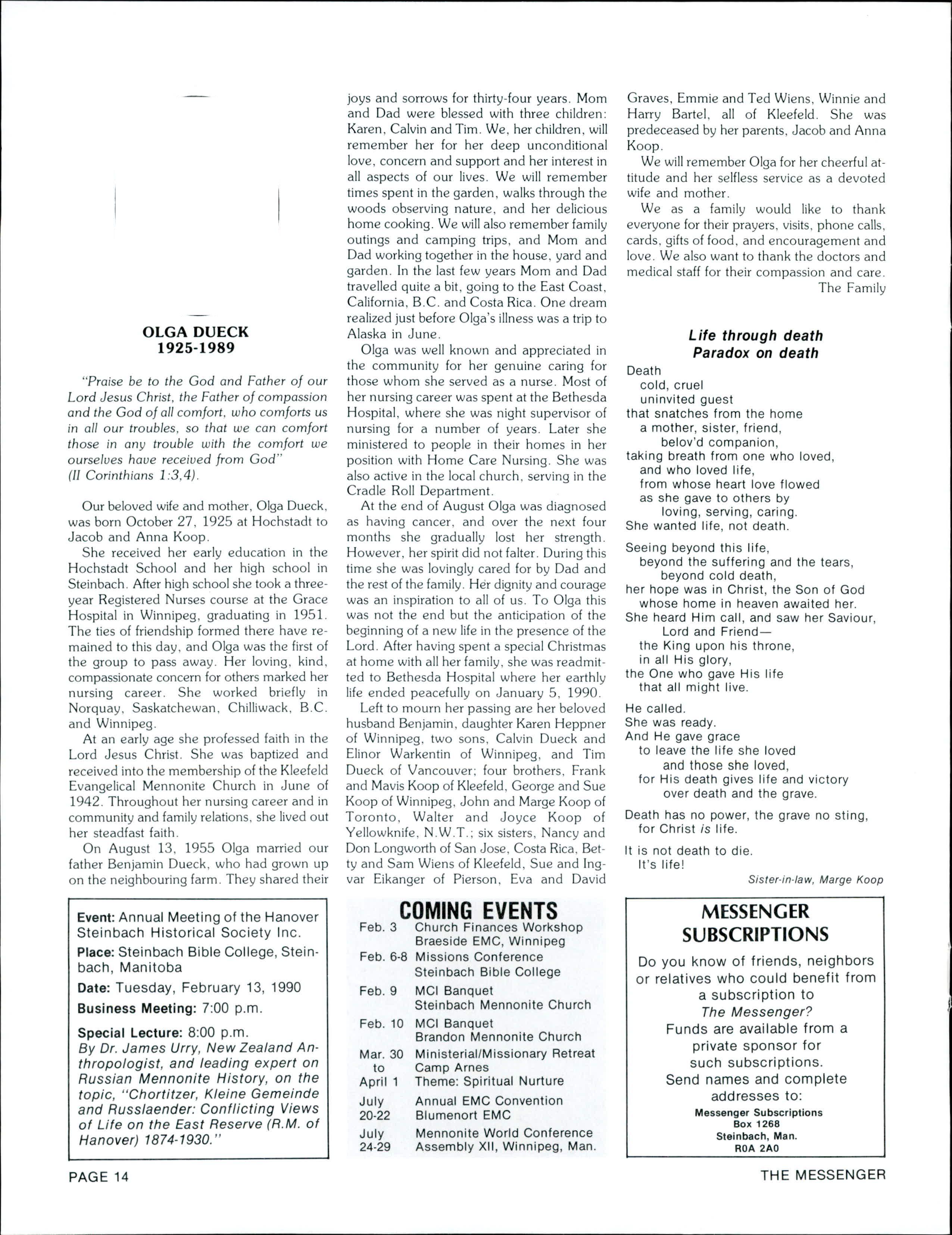 OLGA DUECK
1925-1989

"Praise be to the God and Father of our Lord Jesus Christ, the Father of compassion and the God of all comfort, who comforts us in all our troubles, so that we can comfort those in any trouble with the comfort we ourselves have received from God" (II Corinthians 1:3,4).

Our beloved wife and mother, Olga Dueck, was born October 27, 1925 at Hochstadt to Jacob and Anna Koop.

She received her early education in the Hochstadt School and her high school in Steinbach. After high school she took a three-year Registered Nurses course at the Grace Hospital in Winnipeg, graduating in 1951. The ties of friendship formed there have remained to this day, and Olga was the first of the group to pass away. Her loving, kind, compassionate concern for others marked her nursing career. She worked briefly in Norquay, Saskatchewan, Chilliwack, B.C. and Winnipeg.

At an early age she professed faith in the Lord Jesus Christ. She was baptized and received into the membership of the Kleefeld Evangelical Mennonite Church in June of 1942. Throughout her nursing career and in community and family relations, she lived out her steadfast faith.

On August 13, 1955 Olga married our father Benjamin Dueck, who had grown up on the neighbouring farm. They shared their joys and sorrows for thirty-four years. Mom and Dad were blessed with three children: Karen, Calvin and Tim. We, her children, will remember her for her deep unconditional love, concern and support and her interest in all aspects of our lives. We will remember times spent in the garden, walks through the woods observing nature, and her delicious home cooking. We will also remember family outings and camping trips, and Mom and Dad working together in the house, yard and garden. In the last few years Mom and Dad travelled quite a bit, going to the East Coast, California, B.C. and Costa Rica. One dream realized just before Olga's illness was a trip to Alaska in June.

Olga was well known and appreciated in the community for her genuine caring for those whom she served as a nurse. Most of her nursing career was spent at the Bethesda Hospital, where she was night supervisor of nursing for a number of years. Later she ministered to people in their homes in her position with Home Care Nursing. She was also active in the local church, serving in the Cradle Roll Department.

At the end of August Olga was diagnosed as having cancer, and over the next four months she gradually lost her strength. However, her spirit did not falter. During this time she was lovingly cared for by Dad and the rest of the family. Her dignity and courage was an inspiration to all of us. To Olga this was not the end but the anticipation of the beginning of a new life in the presence of the Lord. After having spent a special Christmas at home with all her family, she was readmitted to Bethesda Hospital where her earthly life ended peacefully on January 5, 1990.

Left to mourn her passing are her beloved husband Benjamin, daughter Karen Heppner of Winnipeg, two sons, Calvin Dueck and Elinor Warkentin of Winnipeg, and Tim Dueck of Vancouver; four brothers, Frank and Mavis Koop of Kleefeld, George and Sue Koop of Winnipeg, John and Marge Koop of Toronto, Walter and Joyce Koop of Yellowknife, N.W.T.; six sisters, Nancy and Don Longworth of San Jose, Costa Rica, Betty and Sam Wiens of Kleefeld, Sue and Ingvar Eikanger of Pierson, Eva and David Graves, Emmie and Ted Wiens, Winnie and Harry Bartel, all of Kleefeld. She was predeceased by her parents, Jacob and Anna Koop.

We will remember Olga for her cheerful attitude and her selfless service as a devoted wife and mother.

We as a family would like to thank everyone for their prayers, visits, phone calls, cards, gifts of food, and encouragement and love. We also want to thank the doctors and medical staff for their compassion and care.
The Family

Life through death
Paradox on death

Death
cold, cruel
uninvited guest
that snatches from the home
a mother, sister, friend,
belov'd companion,
taking breath from one who loved,
and who loved life,
from whose heart love flowed
as she gave to others by
loving, serving, caring.
She wanted life, not death.

Seeing beyond this life,
beyond the suffering and the tears,
beyond cold death,
her hope was in Christ, the Son of God
whose home in heaven awaited her.
She heard Him call, and saw her Saviour,
Lord and Friend—
the King upon his throne,
in all His glory,
the One who gave His life
that all might live.

He called.
She was ready.
And He gave grace
to leave the life she loved
and those she loved,
for His death gives life and victory
over death and the grave.

Death has no power, the grave no sting,
for Christ is life.

It is not death to die.
It's life!
Sister-in-law, Marge Koop

Event: Annual Meeting of the Hanover Steinbach Historical Society Inc.
Place: Steinbach Bible College, Steinbach, Manitoba
Date: Tuesday, February 13, 1990
Business Meeting: 7:00 p.m.
Special Lecture: 8:00 p.m.
By Dr. James Urry, New Zealand Anthropologist, and leading expert on Russian Mennonite History, on the topic, "Chortitzer, Kleine Gemeinde and Russlaender: Conflicting Views of Life on the East Reserve (R.M. of Hanover) 1874-1930."

COMING EVENTS
| | |
|---|---|
| Feb. 3 | Church Finances Workshop Braeside EMC, Winnipeg |
| Feb. 6-8 | Missions Conference Steinbach Bible College |
| Feb. 9 | MCI Banquet Steinbach Mennonite Church |
| Feb. 10 | MCI Banquet Brandon Mennonite Church |
| Mar. 30 to April 1 | Ministerial/Missionary Retreat Camp Arnes Theme: Spiritual Nurture |
| July 20-22 | Annual EMC Convention Blumenort EMC |
| July 24-29 | Mennonite World Conference Assembly XII, Winnipeg, Man. |

MESSENGER SUBSCRIPTIONS
Do you know of friends, neighbors or relatives who could benefit from a subscription to The Messenger?
Funds are available from a private sponsor for such subscriptions.
Send names and complete addresses to:
Messenger Subscriptions
Box 1268
Steinbach, Man.
R0A 2A0

PAGE 14
THE MESSENGER